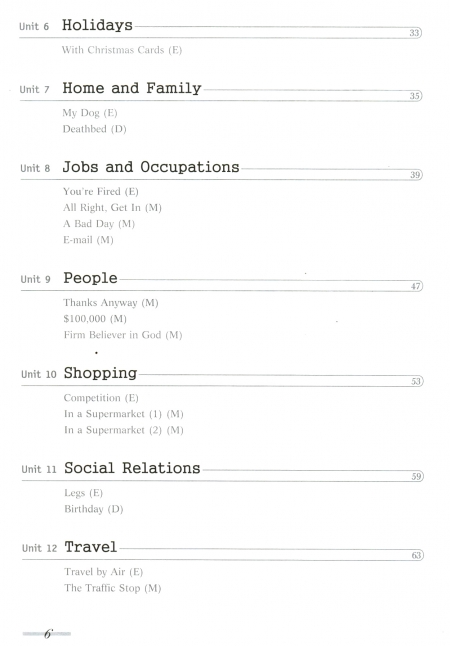 Unit 6 Holidays 33

With Christmas Cards (E)

Unit 7 Home and Family 35

My Dog (E)
Deathbed (D)

Unit 8 Jobs and Occupations 39

You're Fired (E)
All Right, Get In (M)
A Bad Day (M)
E-mail (M)

Unit 9 People 47

Thanks Anyway (M)
\$100,000 (M)
Firm Believer in God (M)

Unit 10 Shopping 53

Competition (E)
In a Supermarket (1) (M)
In a Supermarket (2) (M)

Unit 11 Social Relations 59

Legs (E)
Birthday (D)

Unit 12 Travel 63

Travel by Air (E)
The Traffic Stop (M)

6